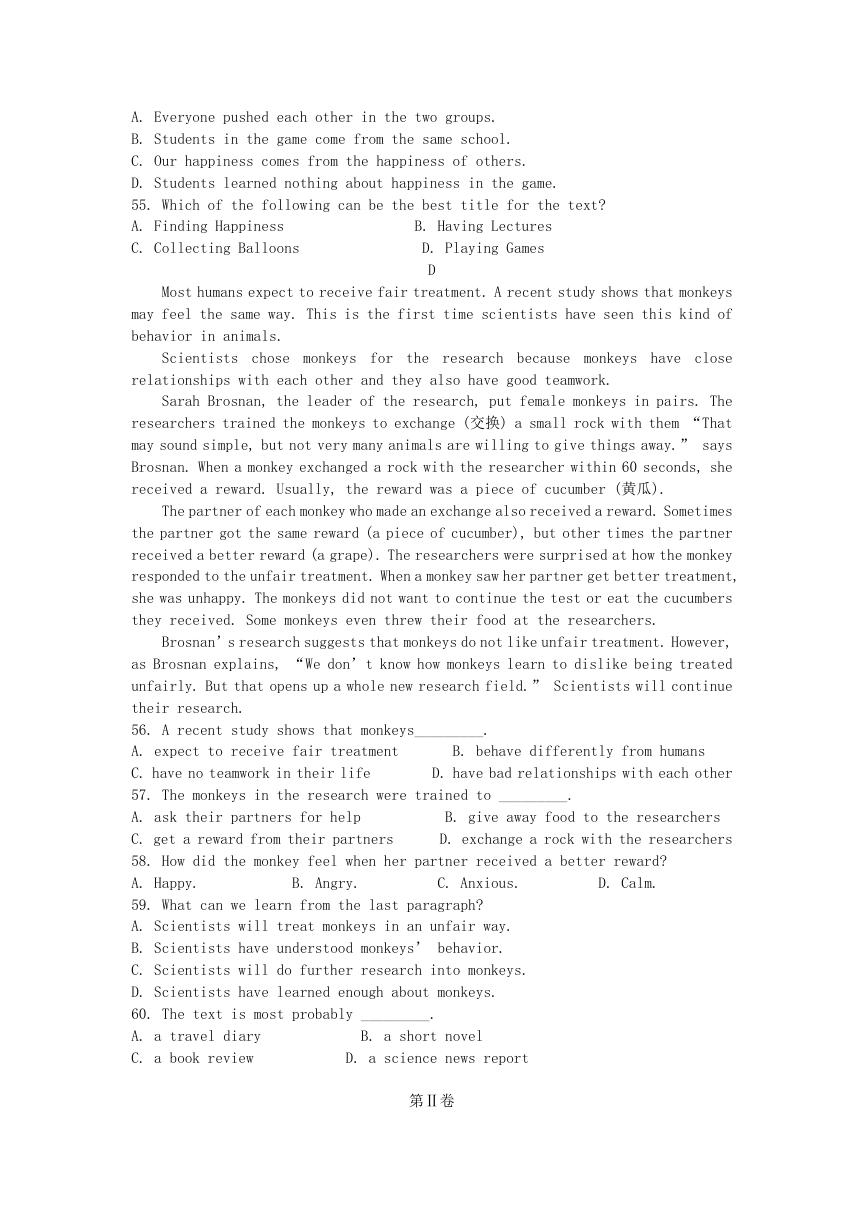 A. Everyone pushed each other in the two groups.
B. Students in the game come from the same school.
C. Our happiness comes from the happiness of others.
D. Students learned nothing about happiness in the game.
55. Which of the following can be the best title for the text?
A. Finding Happiness B. Having Lectures
C. Collecting Balloons D. Playing Games

D

Most humans expect to receive fair treatment. A recent study shows that monkeys may feel the same way. This is the first time scientists have seen this kind of behavior in animals.

Scientists chose monkeys for the research because monkeys have close relationships with each other and they also have good teamwork.

Sarah Brosnan, the leader of the research, put female monkeys in pairs. The researchers trained the monkeys to exchange (交换) a small rock with them “That may sound simple, but not very many animals are willing to give things away.” says Brosnan. When a monkey exchanged a rock with the researcher within 60 seconds, she received a reward. Usually, the reward was a piece of cucumber (黄瓜).

The partner of each monkey who made an exchange also received a reward. Sometimes the partner got the same reward (a piece of cucumber), but other times the partner received a better reward (a grape). The researchers were surprised at how the monkey responded to the unfair treatment. When a monkey saw her partner get better treatment, she was unhappy. The monkeys did not want to continue the test or eat the cucumbers they received. Some monkeys even threw their food at the researchers.

Brosnan’s research suggests that monkeys do not like unfair treatment. However, as Brosnan explains, “We don’t know how monkeys learn to dislike being treated unfairly. But that opens up a whole new research field.” Scientists will continue their research.
56. A recent study shows that monkeys_________.
A. expect to receive fair treatment B. behave differently from humans
C. have no teamwork in their life D. have bad relationships with each other
57. The monkeys in the research were trained to _________.
A. ask their partners for help B. give away food to the researchers
C. get a reward from their partners D. exchange a rock with the researchers
58. How did the monkey feel when her partner received a better reward?
A. Happy. B. Angry. C. Anxious. D. Calm.
59. What can we learn from the last paragraph?
A. Scientists will treat monkeys in an unfair way.
B. Scientists have understood monkeys’ behavior.
C. Scientists will do further research into monkeys.
D. Scientists have learned enough about monkeys.
60. The text is most probably _________.
A. a travel diary B. a short novel
C. a book review D. a science news report

第II卷